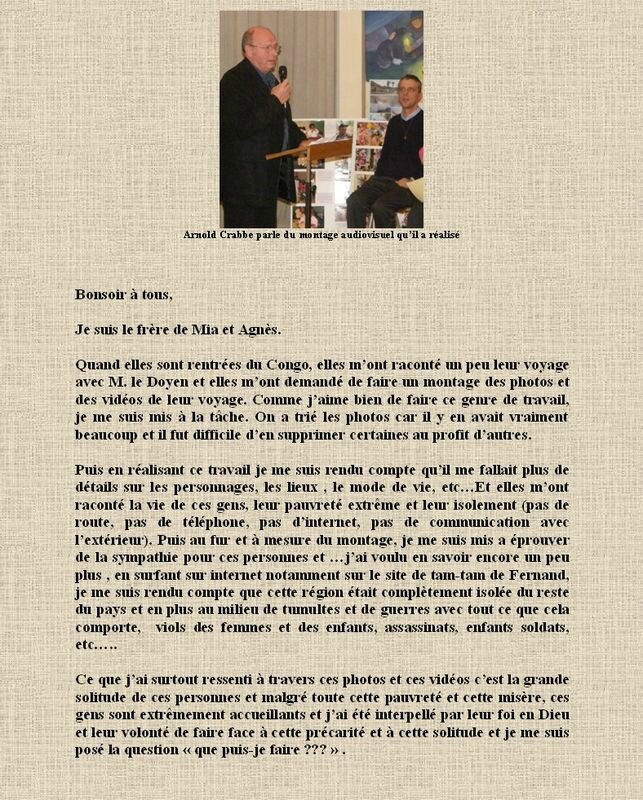 Arnold Crabbe parle du montage audiovisuel qu'il a réalisé

Bonsoir à tous,

Je suis le frère de Mia et Agnès.

Quand elles sont rentrées du Congo, elles m'ont raconté un peu leur voyage avec M. le Doyen et elles m'ont demandé de faire un montage des photos et des vidéos de leur voyage. Comme j'aime bien de faire ce genre de travail, je me suis mis à la tâche. On a trié les photos car il y en avait vraiment beaucoup et il fut difficile d'en supprimer certaines au profit d'autres.

Puis en réalisant ce travail je me suis rendu compte qu'il me fallait plus de détails sur les personnages, les lieux , le mode de vie, etc…Et elles m'ont raconté la vie de ces gens, leur pauvreté extrême et leur isolement (pas de route, pas de téléphone, pas d'internet, pas de communication avec l'extérieur). Puis au fur et à mesure du montage, je me suis mis à éprouver de la sympathie pour ces personnes et …j'ai voulu en savoir encore un peu plus , en surfant sur internet notamment sur le site de tam-tam de Fernand, je me suis rendu compte que cette région était complètement isolée du reste du pays et en plus au milieu de tumultes et de guerres avec tout ce que cela comporte, viols des femmes et des enfants, assassinats, enfants soldats, etc…..

Ce que j'ai surtout ressenti à travers ces photos et ces vidéos c'est la grande solitude de ces personnes et malgré toute cette pauvreté et cette misère, ces gens sont extrêmement accueillants et j'ai été interpellé par leur foi en Dieu et leur volonté de faire face à cette précarité et à cette solitude et je me suis posé la question « que puis-je faire ??? » .